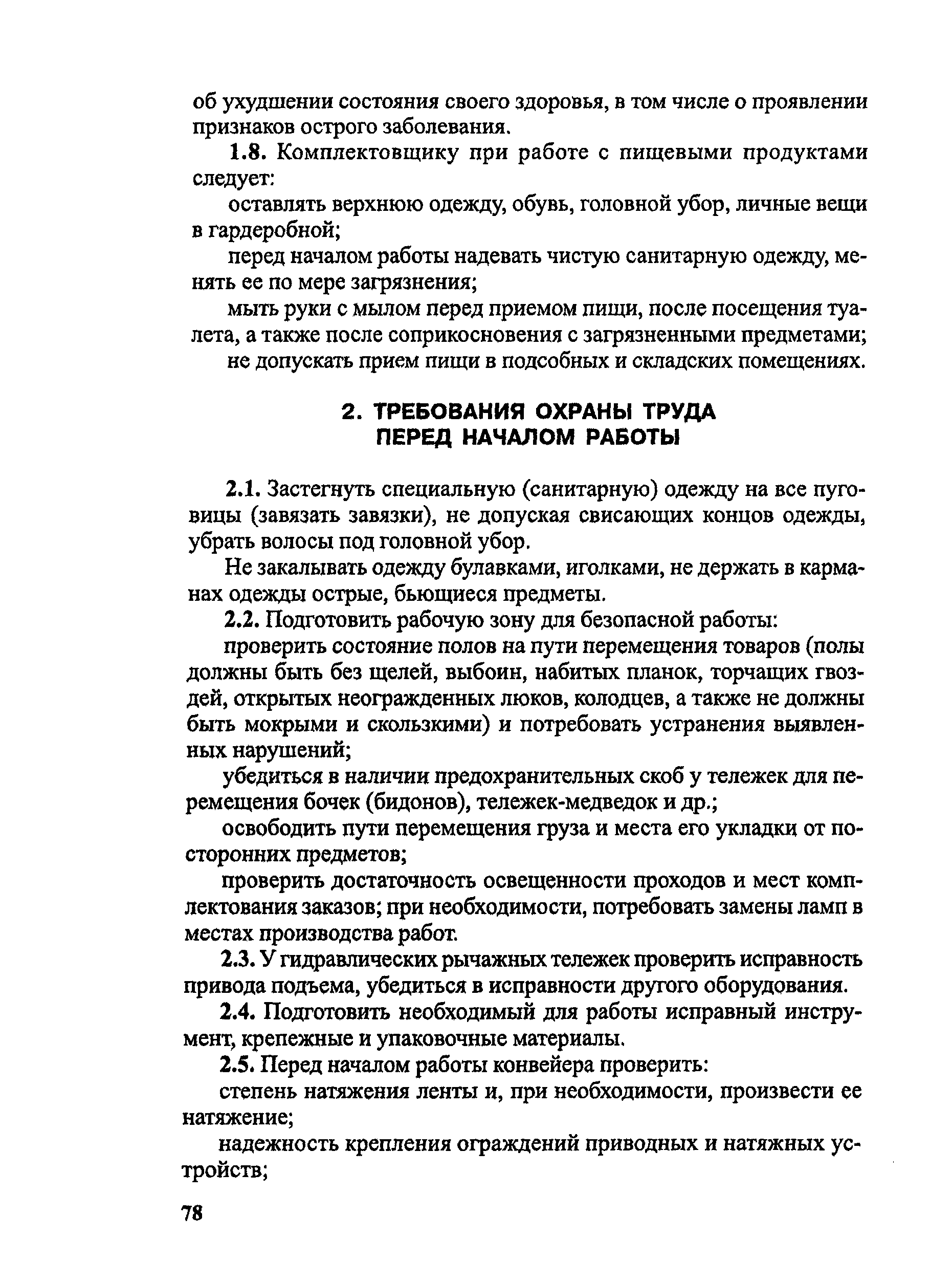 об ухудшении состояния своего здоровья, в том числе о проявлении признаков острого заболевания.

1.8. Комплектовщику при работе с пищевыми продуктами следует:

оставлять верхнюю одежду, обувь, головной убор, личные вещи в гардеробной;

перед началом работы надевать чистую санитарную одежду, менять ее по мере загрязнения;

мыть руки с мылом перед приемом пищи, после посещения туалета, а также после соприкосновения с загрязненными предметами;

не допускать прием пищи в подсобных и складских помещениях.

2. ТРЕБОВАНИЯ ОХРАНЫ ТРУДА ПЕРЕД НАЧАЛОМ РАБОТЫ

2.1. Застегнуть специальную (санитарную) одежду на все пуговицы (завязать завязки), не допуская свисающих концов одежды, убрать волосы под головной убор.

Не закалывать одежду булавками, иголками, не держать в карманах одежды острые, бьющиеся предметы.

2.2. Подготовить рабочую зону для безопасной работы:

проверить состояние полов на пути перемещения товаров (полы должны быть без щелей, выбоин, набитых планок, торчащих гвоздей, открытых неогражденных люков, колодцев, а также не должны быть мокрыми и скользкими) и потребовать устранения выявленных нарушений;

убедиться в наличии предохранительных скоб у тележек для перемещения бочек (бидонов), тележек-медведок и др.;

освободить пути перемещения груза и места его укладки от посторонних предметов;

проверить достаточность освещенности проходов и мест комплектования заказов; при необходимости, потребовать замены ламп в местах производства работ.

2.3. У гидравлических рычажных тележек проверить исправность привода подъема, убедиться в исправности другого оборудования.

2.4. Подготовить необходимый для работы исправный инструмент, крепежные и упаковочные материалы.

2.5. Перед началом работы конвейера проверить:

степень натяжения ленты и, при необходимости, произвести ее натяжение;

надежность крепления ограждений приводных и натяжных устройств;

78